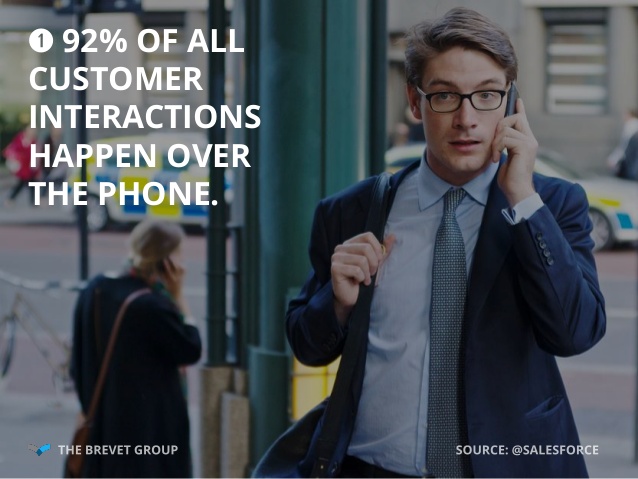 ❶ 92% OF ALL CUSTOMER INTERACTIONS HAPPEN OVER THE PHONE.

THE BREVET GROUP

SOURCE: @SALESFORCE